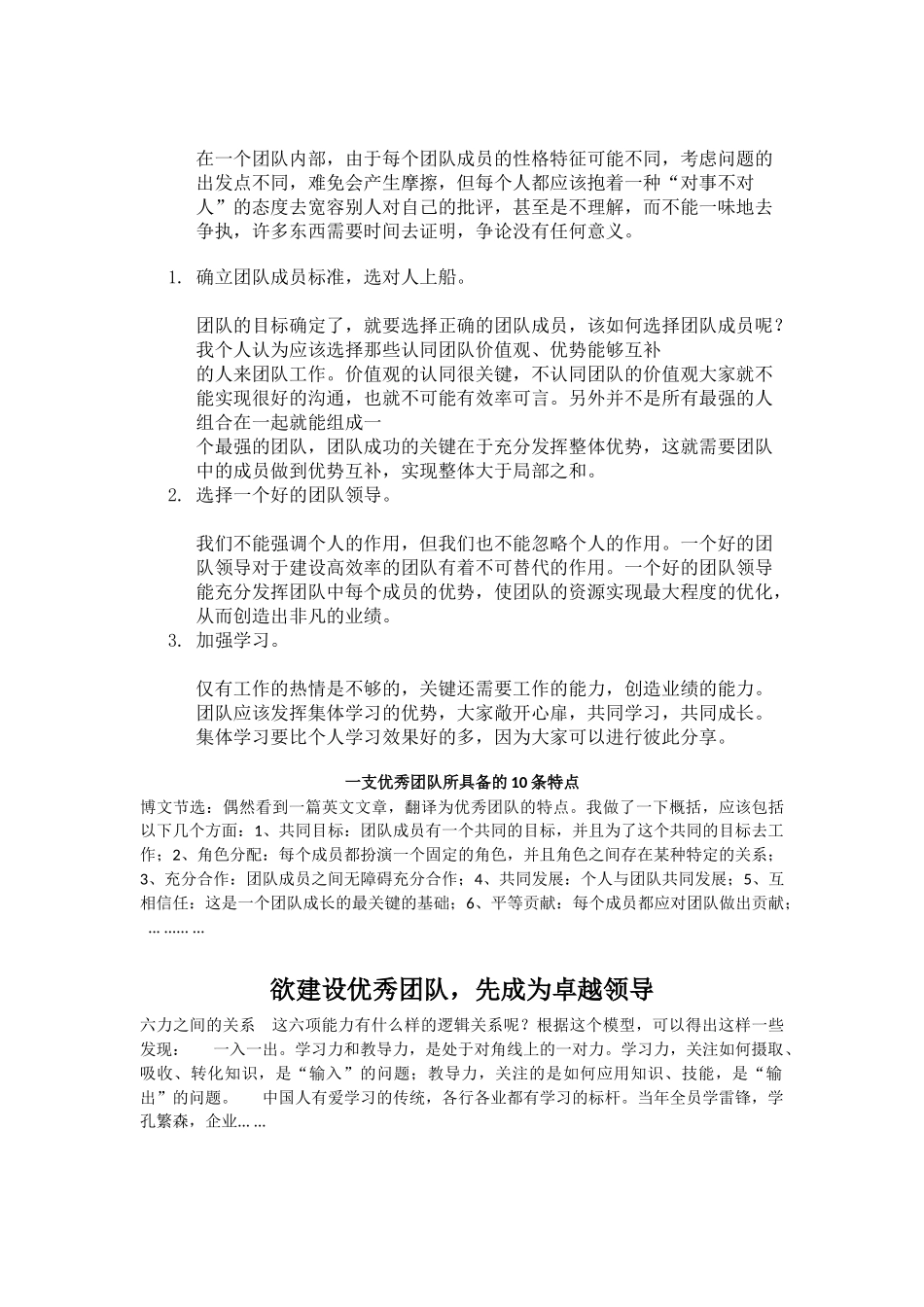 在一个团队内部，由于每个团队成员的性格特征可能不同，考虑问题的出发点不同，难免会产生摩擦，但每个人都应该抱着一种“对事不对人”的态度去宽容别人对自己的批评，甚至是不理解，而不能一味地去争执，许多东西需要时间去证明，争论没有任何意义。

1. 确立团队成员标准，选对人上船。

团队的目标确定了，就要选择正确的团队成员，该如何选择团队成员呢？我个人认为应该选择那些认同团队价值观、优势能够互补的人来团队工作。价值观的认同很关键，不认同团队的价值观大家就不能实现很好的沟通，也就不可能有效率可言。另外并不是所有最强的人组合在一起就能组成一个最强的团队，团队成功的关键在于充分发挥整体优势，这就需要团队中的成员做到优势互补，实现整体大于局部之和。

2. 选择一个好的团队领导。

我们不能强调个人的作用，但我们也不能忽略个人的作用。一个好的团队领导对于建设高效率的团队有着不可替代的作用。一个好的团队领导能充分发挥团队中每个成员的优势，使团队的资源实现最大程度的优化，从而创造出非凡的业绩。

3. 加强学习。

仅有工作的热情是不够的，关键还需要工作的能力，创造业绩的能力。团队应该发挥集体学习的优势，大家敞开心扉，共同学习，共同成长。集体学习要比个人学习效果好的多，因为大家可以进行彼此分享。

一支优秀团队所具备的10条特点

博文节选：偶然看到一篇英文文章，翻译为优秀团队的特点。我做了一下概括，应该包括以下几个方面：1、共同目标：团队成员有一个共同的目标，并且为了这个共同的目标去工作；2、角色分配：每个成员都扮演一个固定的角色，并且角色之间存在某种特定的关系；3、充分合作：团队成员之间无障碍充分合作；4、共同发展：个人与团队共同发展；5、互相信任：这是一个团队成长的最关键的基础；6、平等贡献：每个成员都应对团队做出贡献；… …… …

欲建设优秀团队，先成为卓越领导

六力之间的关系 这六项能力有什么样的逻辑关系呢？根据这个模型，可以得出这样一些发现： 一入一出。学习力和教导力，是处于对角线上的一对力。学习力，关注如何摄取、吸收、转化知识，是“输入”的问题；教导力，关注的是如何应用知识、技能，是“输出”的问题。 中国人有爱学习的传统，各行各业都有学习的标杆。当年全员学雷锋，学孔繁森，企业… …